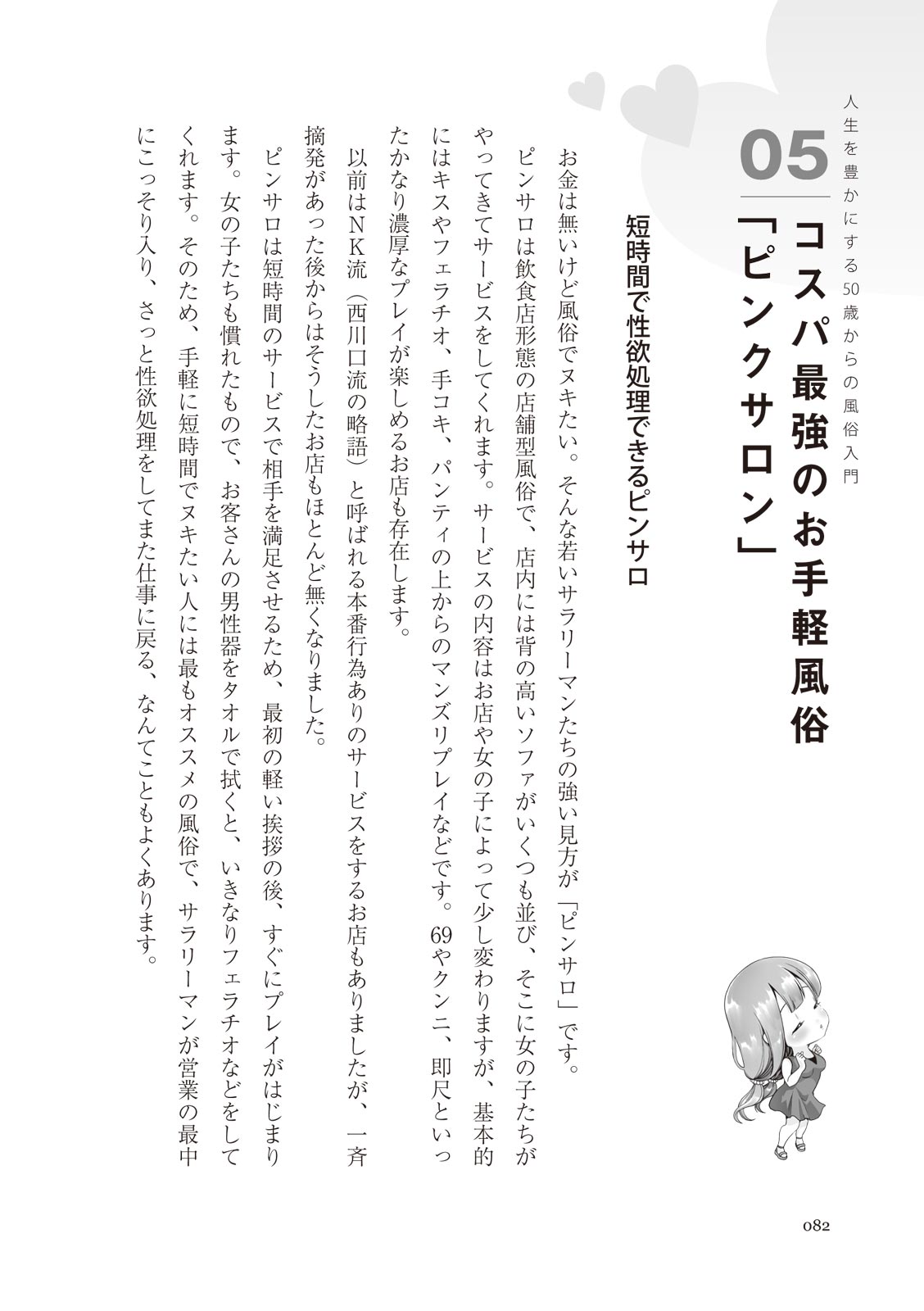 人生を豊かにする50歳からの風俗入門

05

コスパ最強のお手軽風俗「ピンクサロン」

短時間で性欲処理できるピンサロ

お金は無いけど風俗でヌキたい。そんな若いサラリーマンたちの強い見方が「ピンサロ」です。

ピンサロは飲食店形態の店舗型風俗で、店内には背の高いソファがいくつも並び、そこに女の子たちがやってきてサービスをしてくれます。サービスの内容はお店や女の子によって少し変わりますが、基本的にはキスやフェラチオ、手コキ、パンティの上からのマンズリプレイなどです。69やクンニ、即尺といったかなり濃厚なプレイが楽しめるお店も存在します。

以前はＮＫ流（西川口流の略語）と呼ばれる本番行為ありのサービスをするお店もありましたが、一斉摘発があった後からはそうしたお店もほとんど無くなりました。

ピンサロは短時間のサービスで相手を満足させるため、最初の軽い挨拶の後、すぐにプレイがはじまります。女の子たちも慣れたもので、お客さんの男性器をタオルで拭くと、いきなりフェラチオなどをしてくれます。そのため、手軽に短時間でヌキたい人には最もオススメの風俗で、サラリーマンが営業の最中にこっそり入り、さっと性欲処理をしてまた仕事に戻る、なんてこともよくあります。

082